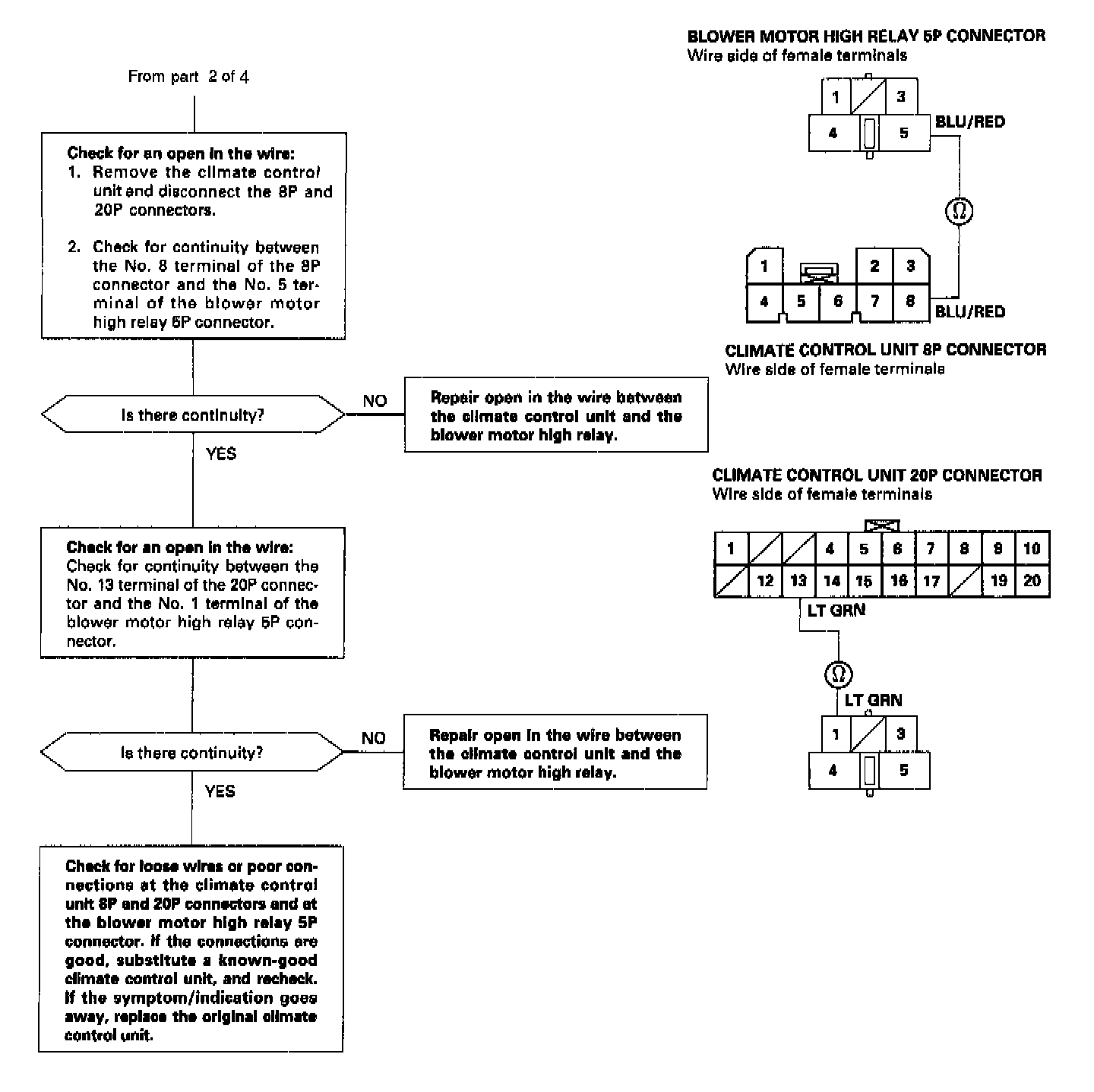 From part 2 of 4

Check for an open in the wire:
1. Remove the climate control unit and disconnect the 8P and 20P connectors.

2. Check for continuity between the No. 8 terminal of the 8P connector and the No. 5 terminal of the blower motor high relay 5P connector.

Is there continuity?

NO

Repair open in the wire between the climate control unit and the blower motor high relay.

YES

Check for an open in the wire:
Check for continuity between the No. 13 terminal of the 20P connector and the No. 1 terminal of the blower motor high relay 5P connector.

Is there continuity?

NO

Repair open in the wire between the climate control unit and the blower motor high relay.

YES

Check for loose wires or poor connections at the climate control unit 8P and 20P connectors and at the blower motor high relay 5P connector. If the connections are good, substitute a known-good climate control unit, and recheck. If the symptom/indication goes away, replace the original climate control unit.

BLOWER MOTOR HIGH RELAY 5P CONNECTOR
Wire side of female terminals

1 3
4 5
BLU/RED

Ω

1 2 3
4 5 6 7 8
BLU/RED

CLIMATE CONTROL UNIT 8P CONNECTOR
Wire side of female terminals

CLIMATE CONTROL UNIT 20P CONNECTOR
Wire side of female terminals

1 4 5 6 7 8 9 10
12 13 14 15 16 17 19 20
LT GRN

Ω

LT GRN
1 3
4 5